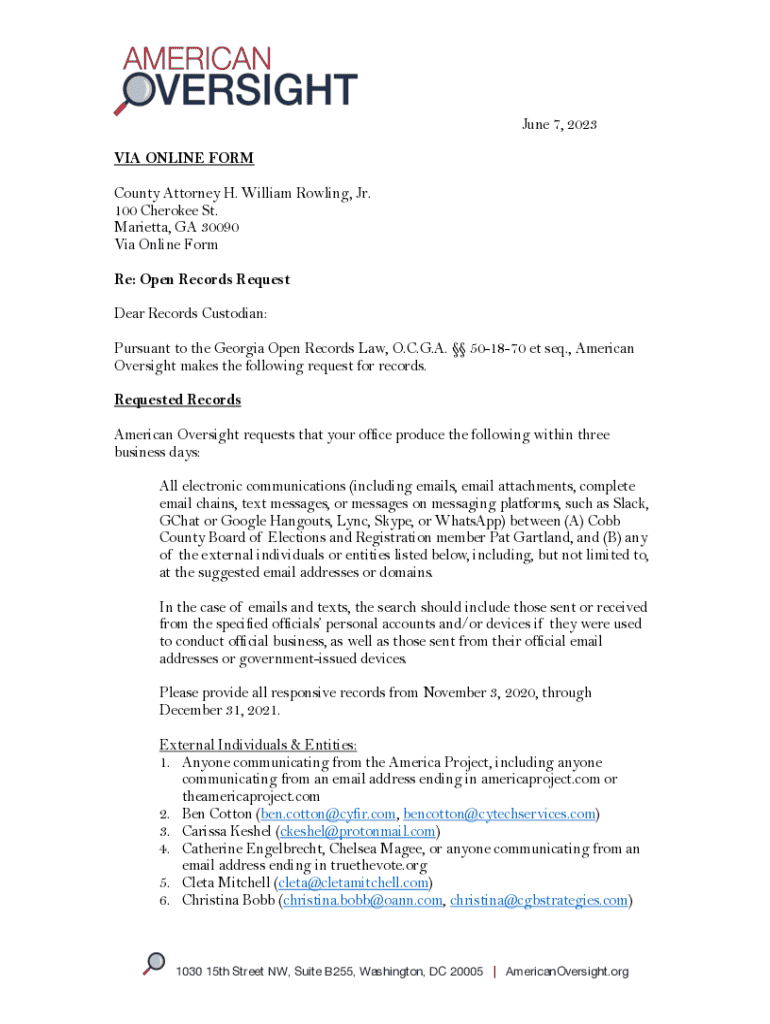 AMERICAN OVERSIGHT

June 7, 2023

VIA ONLINE FORM

County Attorney H. William Rowling, Jr.
100 Cherokee St.
Marietta, GA 30090
Via Online Form

Re: Open Records Request

Dear Records Custodian:

Pursuant to the Georgia Open Records Law, O.C.G.A. §§ 50-18-70 et seq., American Oversight makes the following request for records.

Requested Records

American Oversight requests that your office produce the following within three business days:

All electronic communications (including emails, email attachments, complete email chains, text messages, or messages on messaging platforms, such as Slack, GChat or Google Hangouts, Lync, Skype, or WhatsApp) between (A) Cobb County Board of Elections and Registration member Pat Gartland, and (B) any of the external individuals or entities listed below, including, but not limited to, at the suggested email addresses or domains.

In the case of emails and texts, the search should include those sent or received from the specified officials' personal accounts and/or devices if they were used to conduct official business, as well as those sent from their official email addresses or government-issued devices.

Please provide all responsive records from November 3, 2020, through December 31, 2021.

External Individuals & Entities:
1. Anyone communicating from the America Project, including anyone communicating from an email address ending in americaproject.com or theamericaproject.com
2. Ben Cotton (ben.cotton@cyfir.com, bencotton@cytechservices.com)
3. Carissa Keshel (ckeshel@protonmail.com)
4. Catherine Engelbrecht, Chelsea Magee, or anyone communicating from an email address ending in truethevote.org
5. Cleta Mitchell (cleta@cletamitchell.com)
6. Christina Bobb (christina.bobb@oann.com, christina@cgbstrategies.com)

1030 15th Street NW, Suite B255, Washington, DC 20005 | AmericanOversight.org